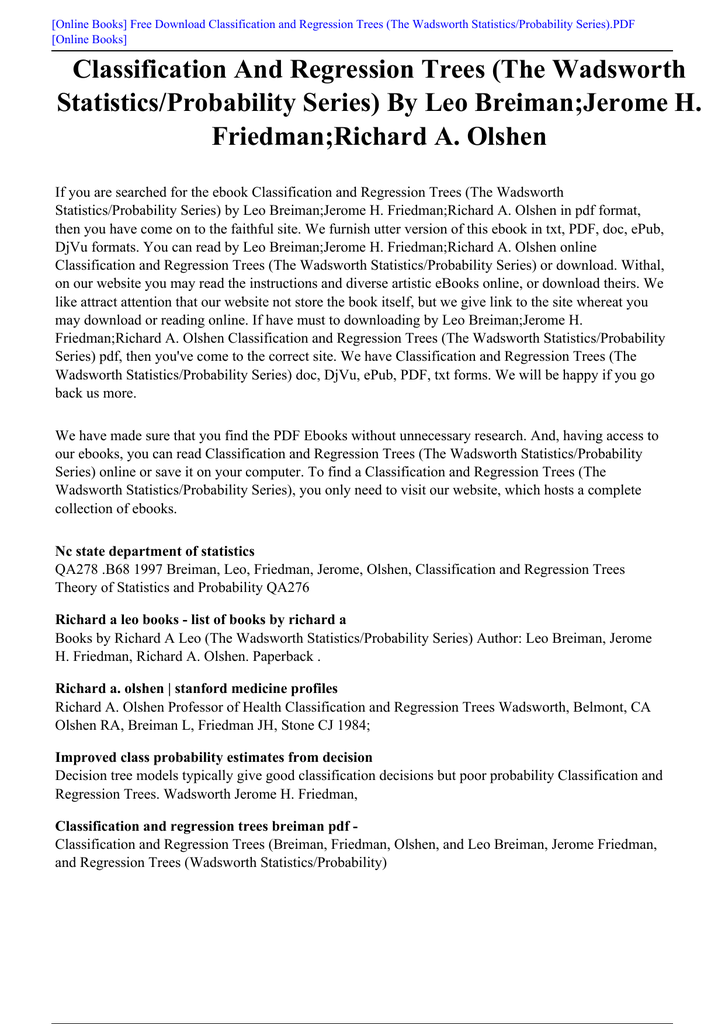 [Online Books] Free Download Classification and Regression Trees (The Wadsworth Statistics/Probability Series).PDF
[Online Books]

Classification And Regression Trees (The Wadsworth Statistics/Probability Series) By Leo Breiman;Jerome H. Friedman;Richard A. Olshen

If you are searched for the ebook Classification and Regression Trees (The Wadsworth Statistics/Probability Series) by Leo Breiman;Jerome H. Friedman;Richard A. Olshen in pdf format, then you have come on to the faithful site. We furnish utter version of this ebook in txt, PDF, doc, ePub, DjVu formats. You can read by Leo Breiman;Jerome H. Friedman;Richard A. Olshen online Classification and Regression Trees (The Wadsworth Statistics/Probability Series) or download. Withal, on our website you may read the instructions and diverse artistic eBooks online, or download theirs. We like attract attention that our website not store the book itself, but we give link to the site whereat you may download or reading online. If have must to downloading by Leo Breiman;Jerome H. Friedman;Richard A. Olshen Classification and Regression Trees (The Wadsworth Statistics/Probability Series) pdf, then you've come to the correct site. We have Classification and Regression Trees (The Wadsworth Statistics/Probability Series) doc, DjVu, ePub, PDF, txt forms. We will be happy if you go back us more.

We have made sure that you find the PDF Ebooks without unnecessary research. And, having access to our ebooks, you can read Classification and Regression Trees (The Wadsworth Statistics/Probability Series) online or save it on your computer. To find a Classification and Regression Trees (The Wadsworth Statistics/Probability Series), you only need to visit our website, which hosts a complete collection of ebooks.

Nc state department of statistics
QA278 .B68 1997 Breiman, Leo, Friedman, Jerome, Olshen, Classification and Regression Trees Theory of Statistics and Probability QA276

Richard a leo books - list of books by richard a
Books by Richard A Leo (The Wadsworth Statistics/Probability Series) Author: Leo Breiman, Jerome H. Friedman, Richard A. Olshen. Paperback .

Richard a. olshen | stanford medicine profiles
Richard A. Olshen Professor of Health Classification and Regression Trees Wadsworth, Belmont, CA Olshen RA, Breiman L, Friedman JH, Stone CJ 1984;

Improved class probability estimates from decision
Decision tree models typically give good classification decisions but poor probability Classification and Regression Trees. Wadsworth Jerome H. Friedman,

Classification and regression trees breiman pdf -
Classification and Regression Trees (Breiman, Friedman, Olshen, and Leo Breiman, Jerome Friedman, and Regression Trees (Wadsworth Statistics/Probability)